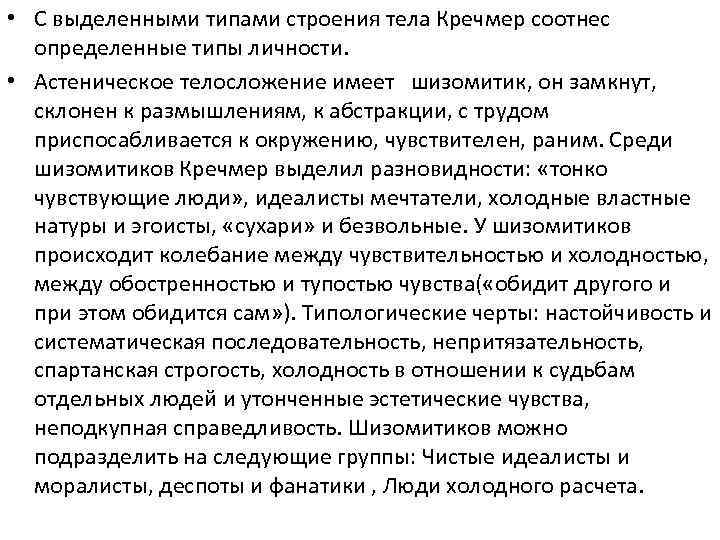 • С выделенными типами строения тела Кречмер соотнес определенные типы личности.

• Астеническое телосложение имеет шизомитик, он замкнут, склонен к размышлениям, к абстракции, с трудом приспосабливается к окружению, чувствителен, раним. Среди шизомитиков Кречмер выделил разновидности: «тонко чувствующие люди», идеалисты мечтатели, холодные властные натуры и эгоисты, «сухари» и безвольные. У шизомитиков происходит колебание между чувствительностью и холодностью, между обостренностью и тупостью чувства(«обидит другого и при этом обидится сам»). Типологические черты: настойчивость и систематическая последовательность, непритязательность, спартанская строгость, холодность в отношении к судьбам отдельных людей и утонченные эстетические чувства, неподкупная справедливость. Шизомитиков можно подразделить на следующие группы: Чистые идеалисты и моралисты, деспоты и фанатики , Люди холодного расчета.